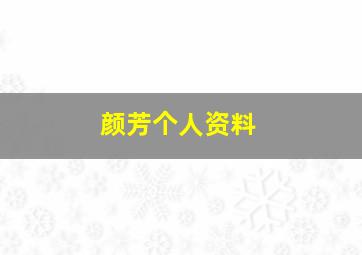 颜芳个人资料